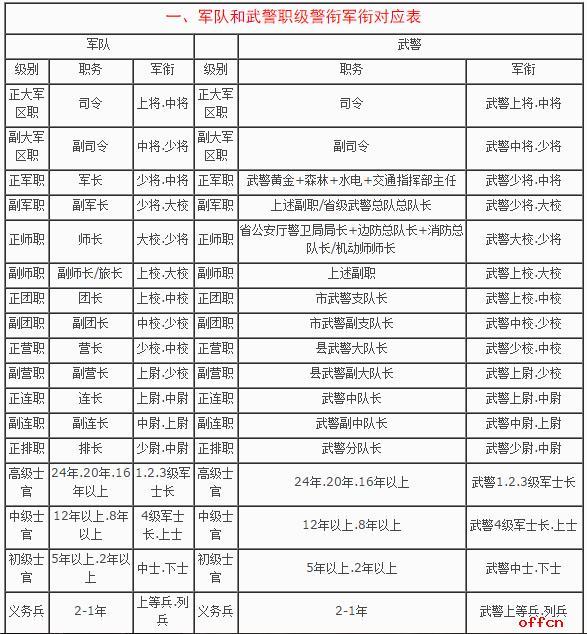 一、军队和武警职级警衔军衔对应表

| 军队 | | | | 武警 | |
|---|---|---|---|---|---|
| 级别 | 职务 | 军衔 | 级别 | 职务 | 军衔 |
| 正大军区职 | 司令 | 上将.中将 | 正大军区职 | 司令 | 武警上将.中将 |
| 副大军区职 | 副司令 | 中将.少将 | 副大军区职 | 副司令 | 武警中将.少将 |
| 正军职 | 军长 | 少将.中将 | 正军职 | 武警黄金+森林+水电+交通指挥部主任 | 武警少将.中将 |
| 副军职 | 副军长 | 少将.大校 | 副军职 | 上述副职/省级武警总队总队长 | 武警少将.大校 |
| 正师职 | 师长 | 大校.少将 | 正师职 | 省公安厅警卫局局长+边防总队长+消防总队长/机动师师长 | 武警大校.少将 |
| 副师职 | 副师长/旅长 | 上校.大校 | 副师职 | 上述副职 | 武警上校.大校 |
| 正团职 | 团长 | 上校.中校 | 正团职 | 市武警支队长 | 武警上校.中校 |
| 副团职 | 副团长 | 中校.少校 | 副团职 | 市武警副支队长 | 武警中校.少校 |
| 正营职 | 营长 | 少校.中校 | 正营职 | 县武警大队长 | 武警少校.中校 |
| 副营职 | 副营长 | 上尉.少校 | 副营职 | 县武警副大队长 | 武警上尉.少校 |
| 正连职 | 连长 | 上尉.中尉 | 正连职 | 武警中队长 | 武警上尉.中尉 |
| 副连职 | 副连长 | 中尉.上尉 | 副连职 | 武警副中队长 | 武警中尉.上尉 |
| 正排职 | 排长 | 少尉.中尉 | 正排职 | 武警分队长 | 武警少尉.中尉 |
| 高级士官 | 24年.20年.16年以上 | 1.2.3级军士长 | 高级士官 | 24年.20年.16年以上 | 武警1.2.3级军士长 |
| 中级士官 | 12年以上.8年以上 | 4级军士长.上士 | 中级士官 | 12年以上.8年以上 | 武警4级军士长.上士 |
| 初级士官 | 5年以上.2年以上 | 中士.下士 | 初级士官 | 5年以上.2年以上 | 武警中士.下士 |
| 义务兵 | 2-1年 | 上等兵.列兵 | 义务兵 | 2-1年 | 武警上等兵.列兵 |

offcn